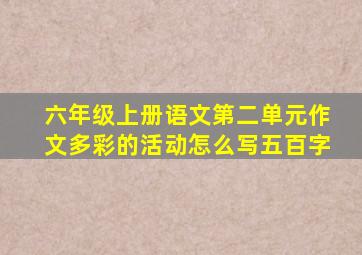 六年级上册语文第二单元作文多彩的活动怎么写五百字